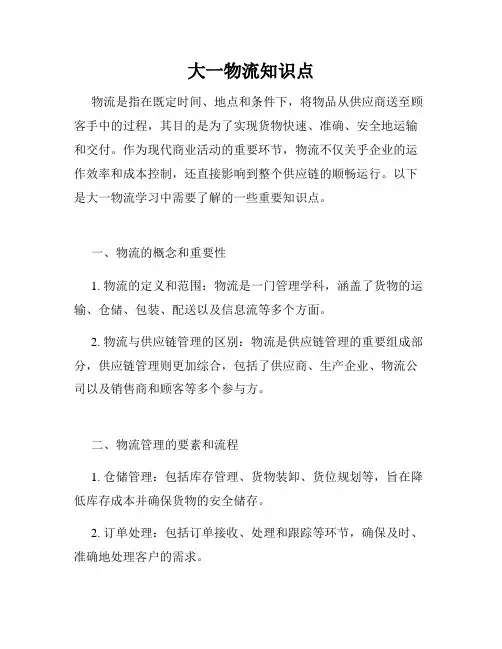 大一物流知识点

物流是指在既定时间、地点和条件下，将物品从供应商送至顾客手中的过程，其目的是为了实现货物快速、准确、安全地运输和交付。作为现代商业活动的重要环节，物流不仅关乎企业的运作效率和成本控制，还直接影响到整个供应链的顺畅运行。以下是大一物流学习中需要了解的一些重要知识点。

一、物流的概念和重要性

1. 物流的定义和范围：物流是一门管理学科，涵盖了货物的运输、仓储、包装、配送以及信息流等多个方面。

2. 物流与供应链管理的区别：物流是供应链管理的重要组成部分，供应链管理则更加综合，包括了供应商、生产企业、物流公司以及销售商和顾客等多个参与方。

二、物流管理的要素和流程

1. 仓储管理：包括库存管理、货物装卸、货位规划等，旨在降低库存成本并确保货物的安全储存。

2. 订单处理：包括订单接收、处理和跟踪等环节，确保及时、准确地处理客户的需求。